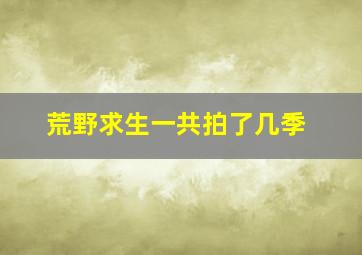 荒野求生一共拍了几季